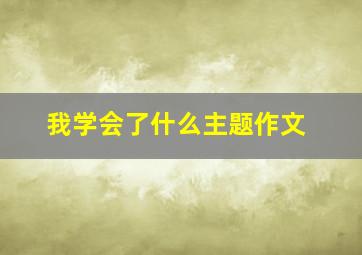 我学会了什么主题作文